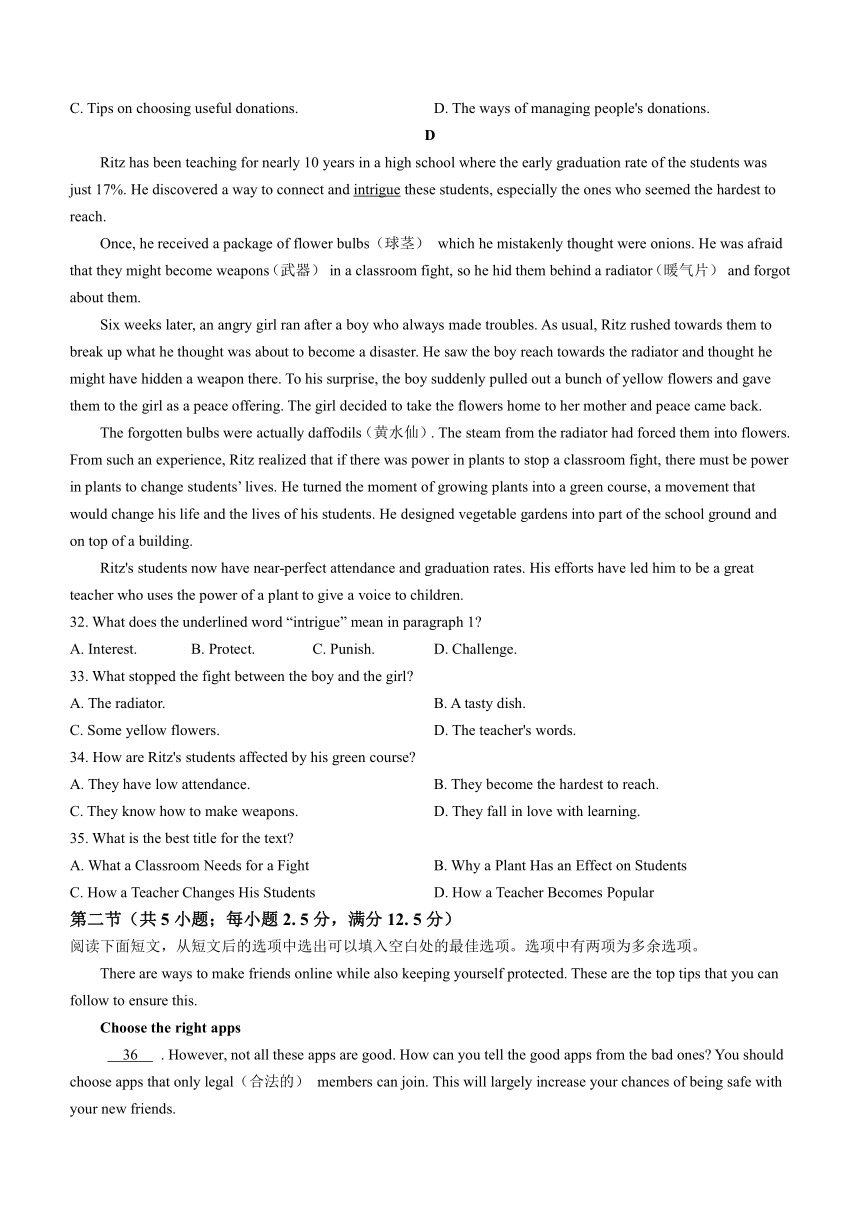 C. Tips on choosing useful donations.

D. The ways of managing people's donations.

D

Ritz has been teaching for nearly 10 years in a high school where the early graduation rate of the students was just 17%. He discovered a way to connect and intrigue these students, especially the ones who seemed the hardest to reach.

Once, he received a package of flower bulbs（球茎） which he mistakenly thought were onions. He was afraid that they might become weapons（武器） in a classroom fight, so he hid them behind a radiator（暖气片） and forgot about them.

Six weeks later, an angry girl ran after a boy who always made troubles. As usual, Ritz rushed towards them to break up what he thought was about to become a disaster. He saw the boy reach towards the radiator and thought he might have hidden a weapon there. To his surprise, the boy suddenly pulled out a bunch of yellow flowers and gave them to the girl as a peace offering. The girl decided to take the flowers home to her mother and peace came back.

The forgotten bulbs were actually daffodils（黄水仙）. The steam from the radiator had forced them into flowers. From such an experience, Ritz realized that if there was power in plants to stop a classroom fight, there must be power in plants to change students’ lives. He turned the moment of growing plants into a green course, a movement that would change his life and the lives of his students. He designed vegetable gardens into part of the school ground and on top of a building.

Ritz's students now have near-perfect attendance and graduation rates. His efforts have led him to be a great teacher who uses the power of a plant to give a voice to children.

32. What does the underlined word “intrigue” mean in paragraph 1?

A. Interest.
B. Protect.
C. Punish.
D. Challenge.

33. What stopped the fight between the boy and the girl?

A. The radiator.
B. A tasty dish.
C. Some yellow flowers.
D. The teacher's words.

34. How are Ritz's students affected by his green course?

A. They have low attendance.
B. They become the hardest to reach.
C. They know how to make weapons.
D. They fall in love with learning.

35. What is the best title for the text?

A. What a Classroom Needs for a Fight
B. Why a Plant Has an Effect on Students
C. How a Teacher Changes His Students
D. How a Teacher Becomes Popular

第二节（共 5 小题；每小题 2. 5 分，满分 12. 5 分）

阅读下面短文，从短文后的选项中选出可以填入空白处的最佳选项。选项中有两项为多余选项。

There are ways to make friends online while also keeping yourself protected. These are the top tips that you can follow to ensure this.

Choose the right apps

36 . However, not all these apps are good. How can you tell the good apps from the bad ones? You should choose apps that only legal（合法的） members can join. This will largely increase your chances of being safe with your new friends.